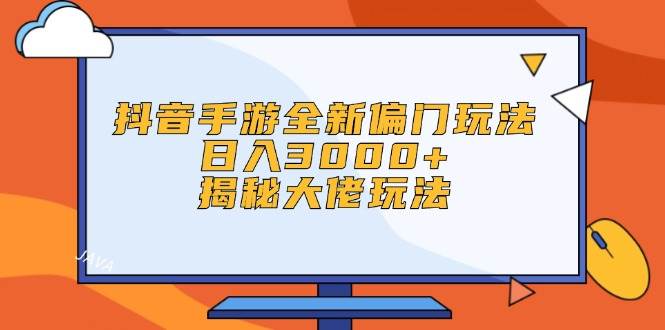 抖音手游全新偏门玩法
日入3000+
揭秘大佬玩法

JAVA